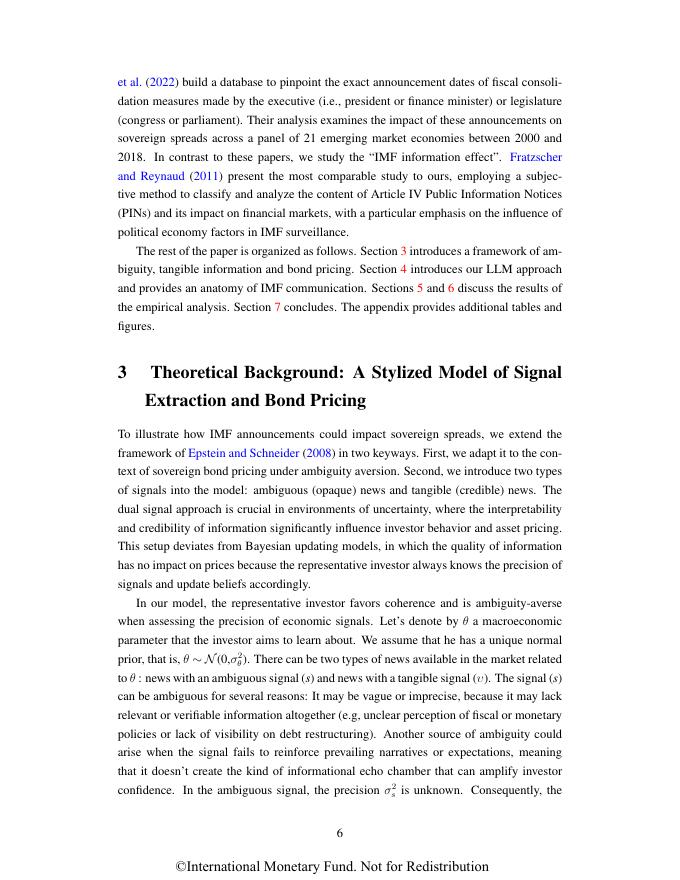 et al. (2022) build a database to pinpoint the exact announcement dates of fiscal consolidation measures made by the executive (i.e., president or finance minister) or legislature (congress or parliament). Their analysis examines the impact of these announcements on sovereign spreads across a panel of 21 emerging market economies between 2000 and 2018. In contrast to these papers, we study the "IMF information effect". Fratzscher and Reynaud (2011) present the most comparable study to ours, employing a subjective method to classify and analyze the content of Article IV Public Information Notices (PINs) and its impact on financial markets, with a particular emphasis on the influence of political economy factors in IMF surveillance.

The rest of the paper is organized as follows. Section 3 introduces a framework of ambiguity, tangible information and bond pricing. Section 4 introduces our LLM approach and provides an anatomy of IMF communication. Sections 5 and 6 discuss the results of the empirical analysis. Section 7 concludes. The appendix provides additional tables and figures.

3 Theoretical Background: A Stylized Model of Signal Extraction and Bond Pricing

To illustrate how IMF announcements could impact sovereign spreads, we extend the framework of Epstein and Schneider (2008) in two keyways. First, we adapt it to the context of sovereign bond pricing under ambiguity aversion. Second, we introduce two types of signals into the model: ambiguous (opaque) news and tangible (credible) news. The dual signal approach is crucial in environments of uncertainty, where the interpretability and credibility of information significantly influence investor behavior and asset pricing. This setup deviates from Bayesian updating models, in which the quality of information has no impact on prices because the representative investor always knows the precision of signals and update beliefs accordingly.

In our model, the representative investor favors coherence and is ambiguity-averse when assessing the precision of economic signals. Let's denote by $\theta$ a macroeconomic parameter that the investor aims to learn about. We assume that he has a unique normal prior, that is, $\theta \sim \mathcal{N}(0,\sigma_\theta^2)$. There can be two types of news available in the market related to $\theta$ : news with an ambiguous signal ($s$) and news with a tangible signal ($v$). The signal ($s$) can be ambiguous for several reasons: It may be vague or imprecise, because it may lack relevant or verifiable information altogether (e.g, unclear perception of fiscal or monetary policies or lack of visibility on debt restructuring). Another source of ambiguity could arise when the signal fails to reinforce prevailing narratives or expectations, meaning that it doesn't create the kind of informational echo chamber that can amplify investor confidence. In the ambiguous signal, the precision $\sigma_s^2$ is unknown. Consequently, the

6

©International Monetary Fund. Not for Redistribution